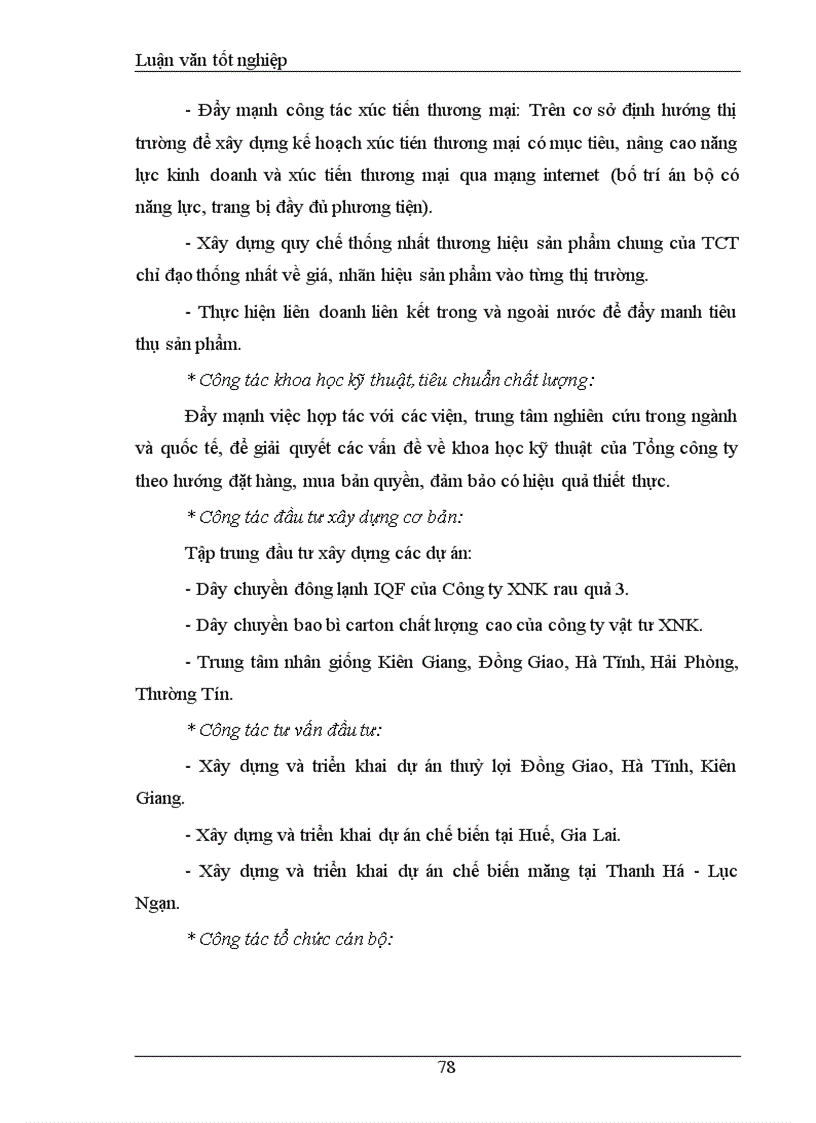 Luận văn tốt nghiệp

- Đẩy mạnh công tác xúc tiến thương mại: Trên cơ sở định hướng thị trường để xây dựng kế hoạch xúc tiến thương mại có mục tiêu, nâng cao năng lực kinh doanh và xúc tiến thương mại qua mạng internet (bố trí án bộ có năng lực, trang bị đầy đủ phương tiện).

- Xây dựng quy chế thống nhất thương hiệu sản phẩm chung của TCT chỉ đạo thống nhất về giá, nhãn hiệu sản phẩm vào từng thị trường.

- Thực hiện liên doanh liên kết trong và ngoài nước để đẩy manh tiêu thụ sản phẩm.

* Công tác khoa học kỹ thuật, tiêu chuẩn chất lượng:

Đẩy mạnh việc hợp tác với các viện, trung tâm nghiên cứu trong ngành và quốc tế, để giải quyết các vấn đề về khoa học kỹ thuật của Tổng công ty theo hướng đặt hàng, mua bản quyền, đảm bảo có hiệu quả thiết thực.

* Công tác đầu tư xây dựng cơ bản:

Tập trung đầu tư xây dựng các dự án:

- Dây chuyền đông lạnh IQF của Công ty XNK rau quả 3.

- Dây chuyền bao bì carton chất lượng cao của công ty vật tư XNK.

- Trung tâm nhân giống Kiên Giang, Đồng Giao, Hà Tĩnh, Hải Phòng, Thường Tín.

* Công tác tư vấn đầu tư:

- Xây dựng và triển khai dự án thuỷ lợi Đồng Giao, Hà Tĩnh, Kiên Giang.

- Xây dựng và triển khai dự án chế biến tại Huế, Gia Lai.

- Xây dựng và triển khai dự án chế biến măng tại Thanh Há - Lục Ngạn.

* Công tác tổ chức cán bộ:

78